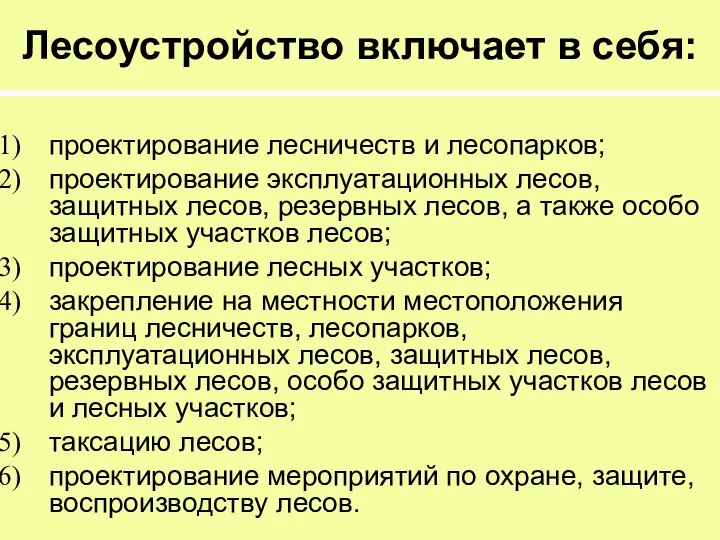 Лесоустройство включает в себя:

1) проектирование лесничеств и лесопарков;
2) проектирование эксплуатационных лесов, защитных лесов, резервных лесов, а также особо защитных участков лесов;
3) проектирование лесных участков;
4) закрепление на местности местоположения границ лесничеств, лесопарков, эксплуатационных лесов, защитных лесов, резервных лесов, особо защитных участков лесов и лесных участков;
5) таксацию лесов;
6) проектирование мероприятий по охране, защите, воспроизводству лесов.